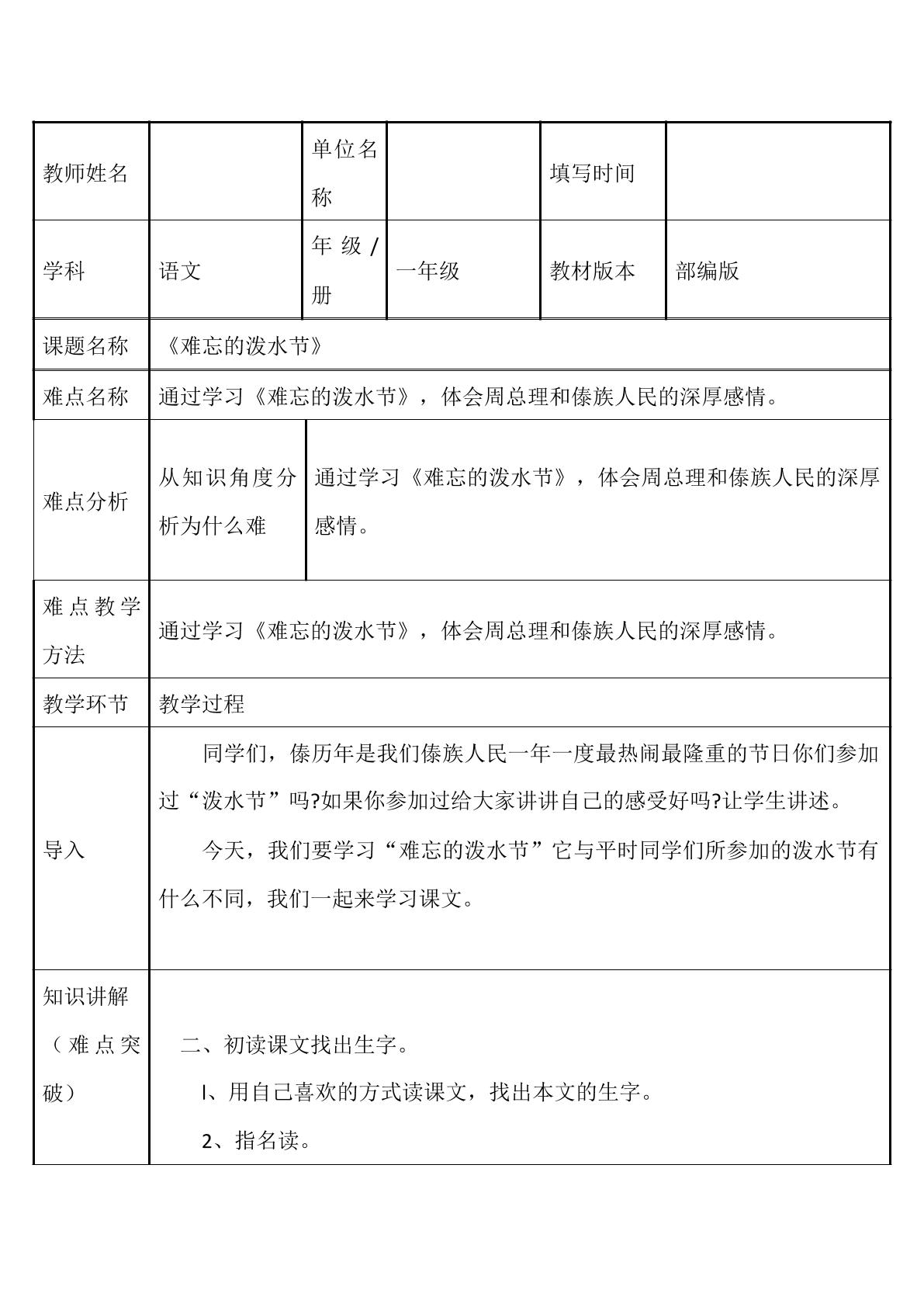 | 教师姓名 | | 单位名称 | | 填写时间 | |
|---|---|---|---|---|---|
| 学科 | 语文 | 年级/册 | 一年级 | 教材版本 | 部编版 |
| 课题名称 | 《难忘的泼水节》 | | | | |
| 难点名称 | 通过学习《难忘的泼水节》，体会周总理和傣族人民的深厚感情。 | | | | |
| 难点分析 | 从知识角度分析为什么难 | 通过学习《难忘的泼水节》，体会周总理和傣族人民的深厚感情。 | | | |
| 难点教学方法 | 通过学习《难忘的泼水节》，体会周总理和傣族人民的深厚感情。 | | | | |
| 教学环节 | 教学过程 | | | | |
| 导入 | 同学们，傣历年是我们傣族人民一年一度最热闹最隆重的节日你们参加过“泼水节”吗?如果你参加过给大家讲讲自己的感受好吗?让学生讲述。 今天，我们要学习“难忘的泼水节”它与平时同学们所参加的泼水节有什么不同，我们一起来学习课文。 | | | | |
| 知识讲解（难点突破） | 二、初读课文找出生字。 l、用自己喜欢的方式读课文，找出本文的生字。 2、指名读。 | | | | |